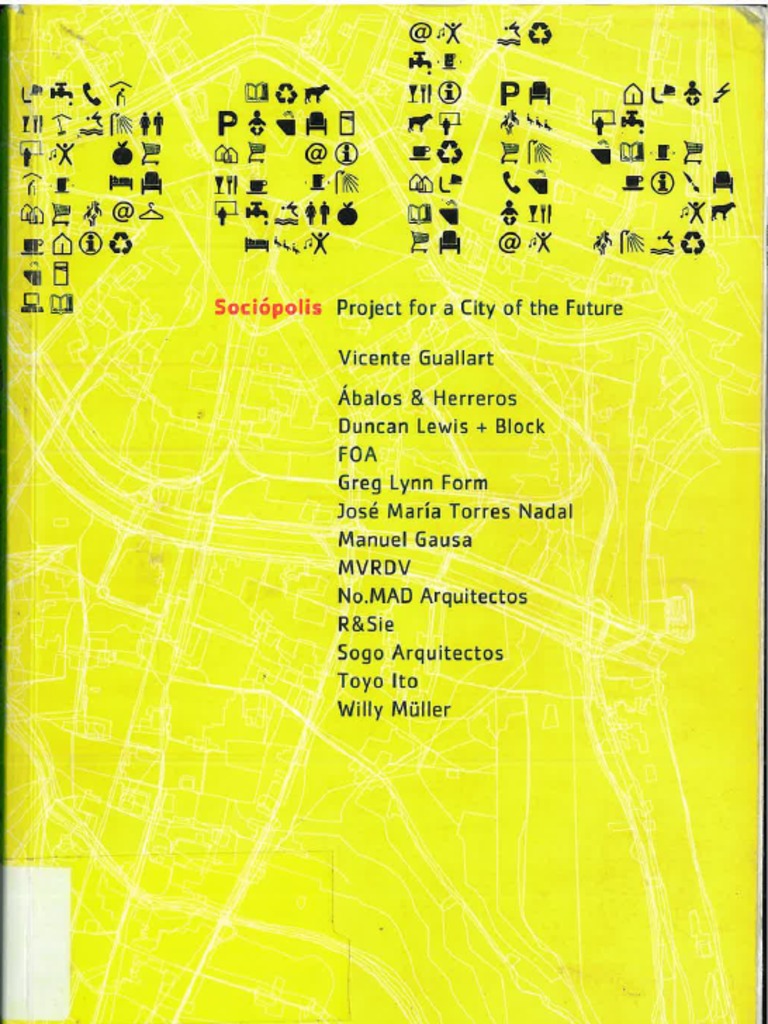 Sociópolis Project for a City of the Future

Vicente Guallart

Ábalos & Herreros
Duncan Lewis + Block
FOA
Greg Lynn Form
José María Torres Nadal
Manuel Gausa
MVRDV
No.MAD Arquitectos
R&Sie
Sogo Arquitectos
Toyo Ito
Willy Müller